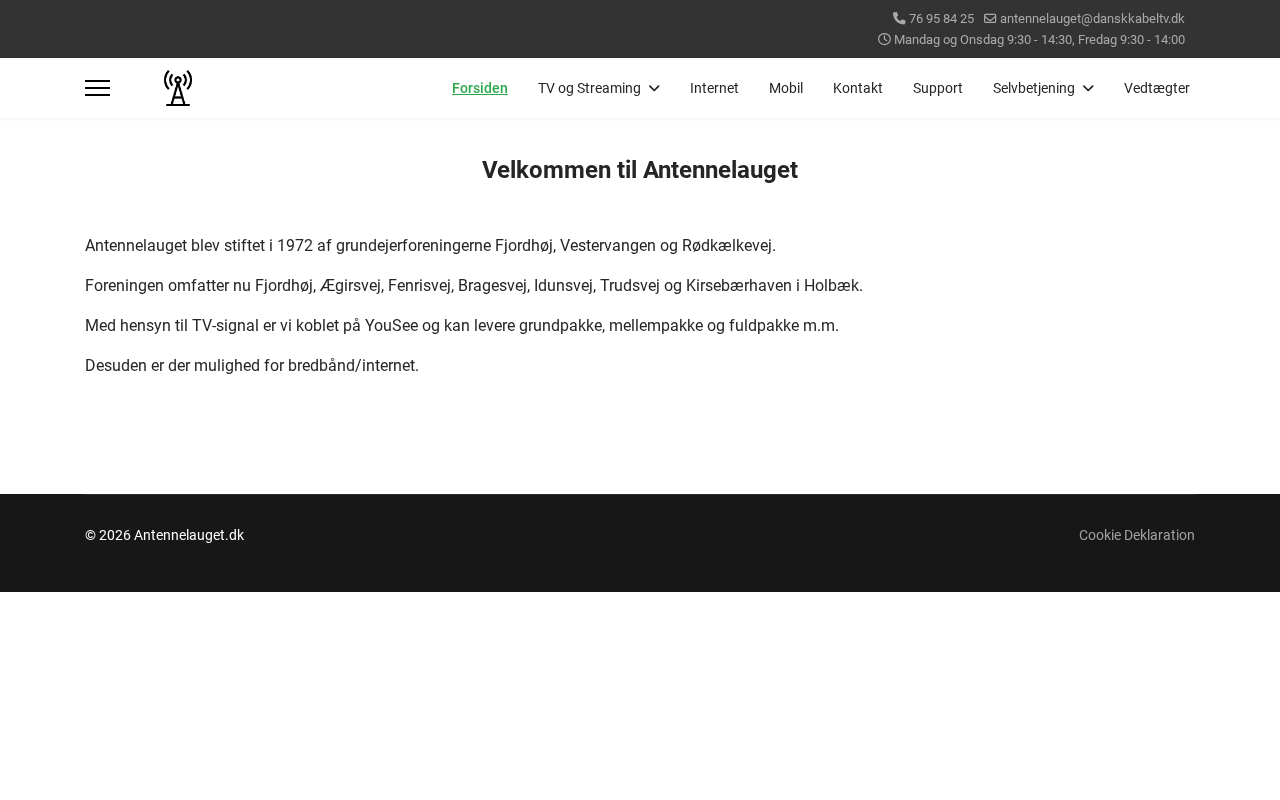 76 95 84 25 antennelauget@danskkabeltv.dk
Mandag og Onsdag 9:30 - 14:30, Fredag 9:30 - 14:00

Forsiden TV og Streaming Internet Mobil Kontakt Support Selvbetjening Vedtægter

Velkommen til Antennelauget

Antennelauget blev stiftet i 1972 af grundejerforeningerne Fjordhøj, Vestervangen og Rødkælkevej.

Foreningen omfatter nu Fjordhøj, Ægirsvej, Fenrisvej, Bragesvej, Idunsvej, Trudsvej og Kirsebærhaven i Holbæk.

Med hensyn til TV-signal er vi koblet på YouSee og kan levere grundpakke, mellempakke og fuldpakke m.m.

Desuden er der mulighed for bredbånd/internet.

© 2026 Antennelauget.dk

Cookie Deklaration